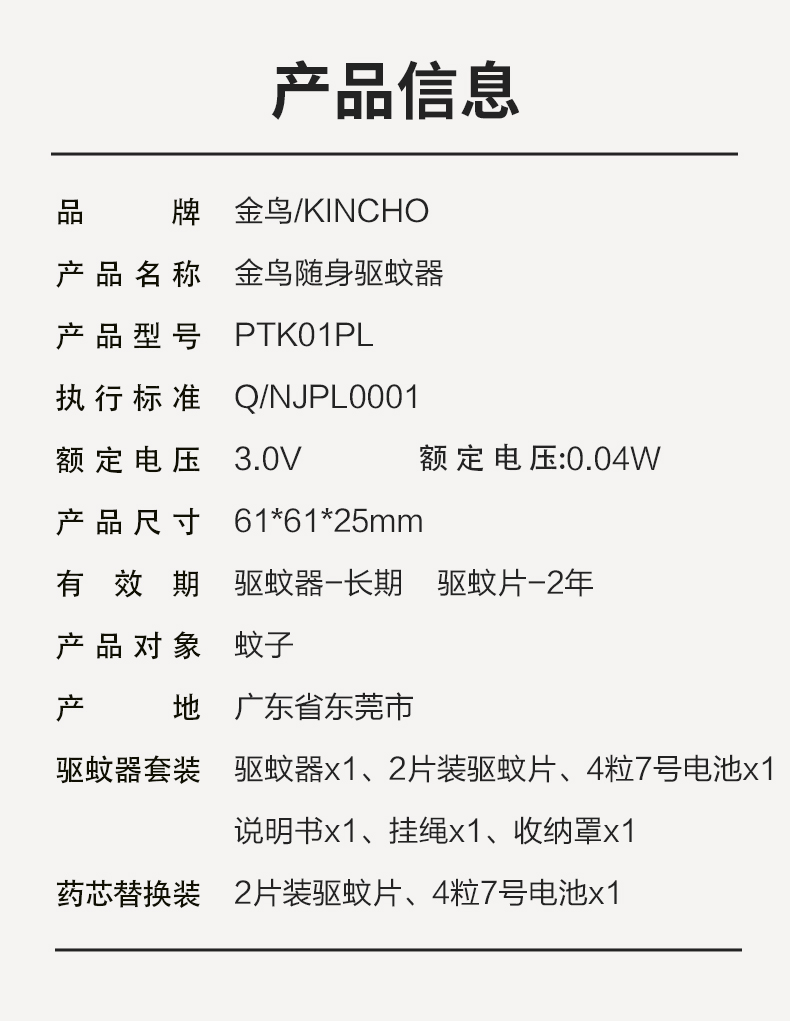 产品信息

品牌 金鸟/KINCHO

产品名称 金鸟随身驱蚊器

产品型号 PTK01PL

执行标准 Q/NJPL0001

额定电压 3.0V 额定电压:0.04W

产品尺寸 61*61*25mm

有效期 驱蚊器-长期 驱蚊片-2年

产品对象 蚊子

产地 广东省东莞市

驱蚊器套装 驱蚊器x1、2片装驱蚊片、4粒7号电池x1
说明书x1、挂绳x1、收纳罩x1

药芯替换装 2片装驱蚊片、4粒7号电池x1